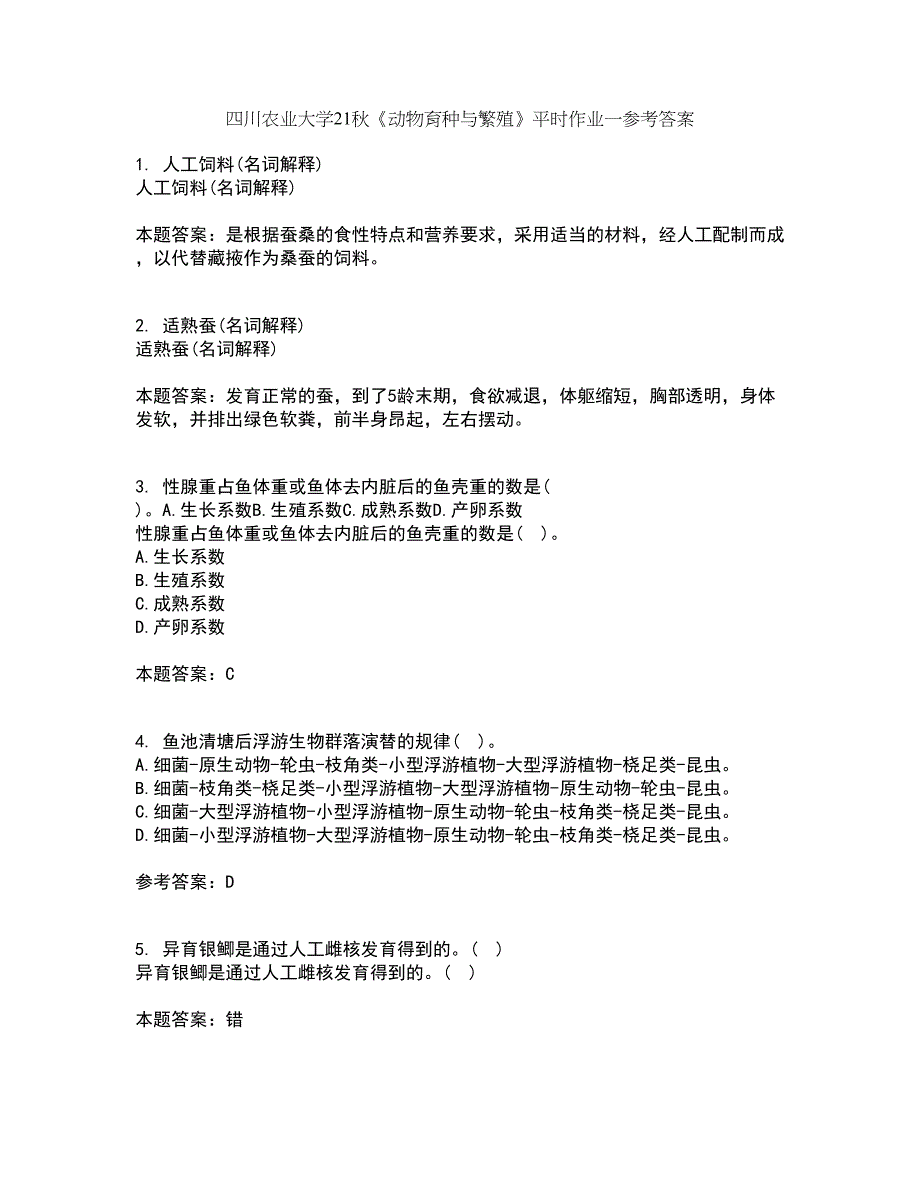 四川农业大学21秋《动物育种与繁殖》平时作业一参考答案

1. 人工饲料(名词解释)
人工饲料(名词解释)

本题答案：是根据蚕桑的食性特点和营养要求，采用适当的材料，经人工配制而成，以代替藏掖作为桑蚕的饲料。

2. 适熟蚕(名词解释)
适熟蚕(名词解释)

本题答案：发育正常的蚕，到了5龄末期，食欲减退，体躯缩短，胸部透明，身体发软，并排出绿色软粪，前半身昂起，左右摆动。

3. 性腺重占鱼体重或鱼体去内脏后的鱼壳重的数是(
)。A.生长系数B.生殖系数C.成熟系数D.产卵系数
性腺重占鱼体重或鱼体去内脏后的鱼壳重的数是( )。
A.生长系数
B.生殖系数
C.成熟系数
D.产卵系数

本题答案：C

4. 鱼池清塘后浮游生物群落演替的规律( )。
A.细菌-原生动物-轮虫-枝角类-小型浮游植物-大型浮游植物-桡足类-昆虫。
B.细菌-枝角类-桡足类-小型浮游植物-大型浮游植物-原生动物-轮虫-昆虫。
C.细菌-大型浮游植物-小型浮游植物-原生动物-轮虫-枝角类-桡足类-昆虫。
D.细菌-小型浮游植物-大型浮游植物-原生动物-轮虫-枝角类-桡足类-昆虫。

参考答案：D

5. 异育银鲫是通过人工雌核发育得到的。( )
异育银鲫是通过人工雌核发育得到的。( )

本题答案：错